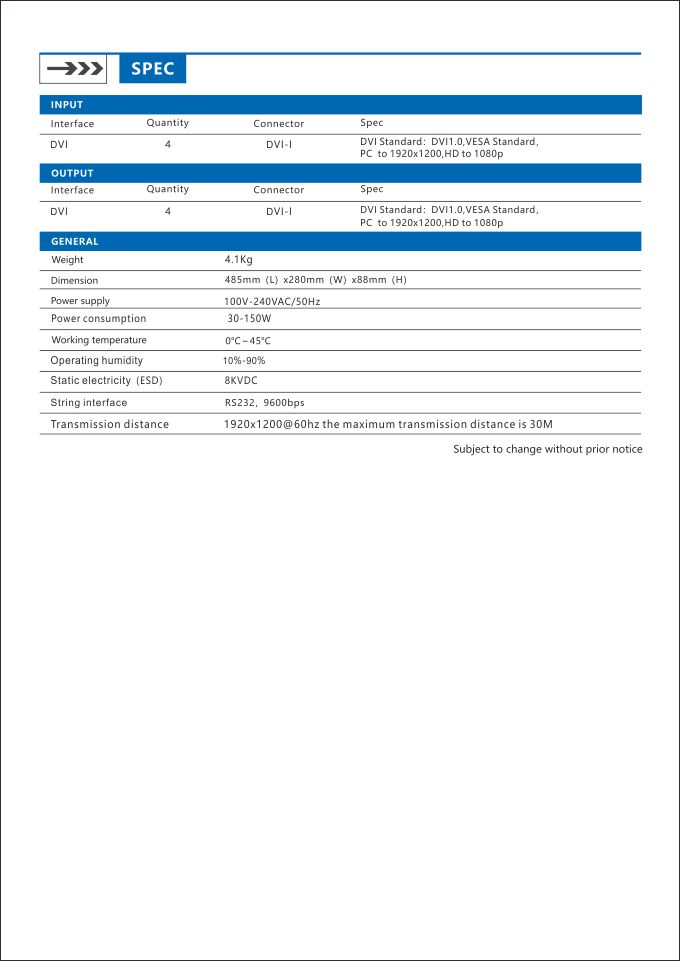 SPEC

INPUT

| Interface | Quantity | Connector | Spec |
|---|---|---|---|
| DVI | 4 | DVI-I | DVI Standard: DVI1.0,VESA Standard, PC to 1920x1200,HD to 1080p |

OUTPUT

| Interface | Quantity | Connector | Spec |
|---|---|---|---|
| DVI | 4 | DVI-I | DVI Standard: DVI1.0,VESA Standard, PC to 1920x1200,HD to 1080p |

GENERAL

| | |
|---|---|
| Weight | 4.1Kg |
| Dimension | 485mm (L) x280mm (W) x88mm (H) |
| Power supply | 100V-240VAC/50Hz |
| Power consumption | 30-150W |
| Working temperature | 0°C~45°C |
| Operating humidity | 10%-90% |
| Static electricity (ESD) | 8KVDC |
| String interface | RS232, 9600bps |
| Transmission distance | 1920x1200@60hz the maximum transmission distance is 30M |

Subject to change without prior notice